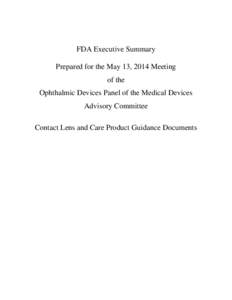 FDA Executive Summary

Prepared for the May 13, 2014 Meeting of the Ophthalmic Devices Panel of the Medical Devices Advisory Committee

Contact Lens and Care Product Guidance Documents